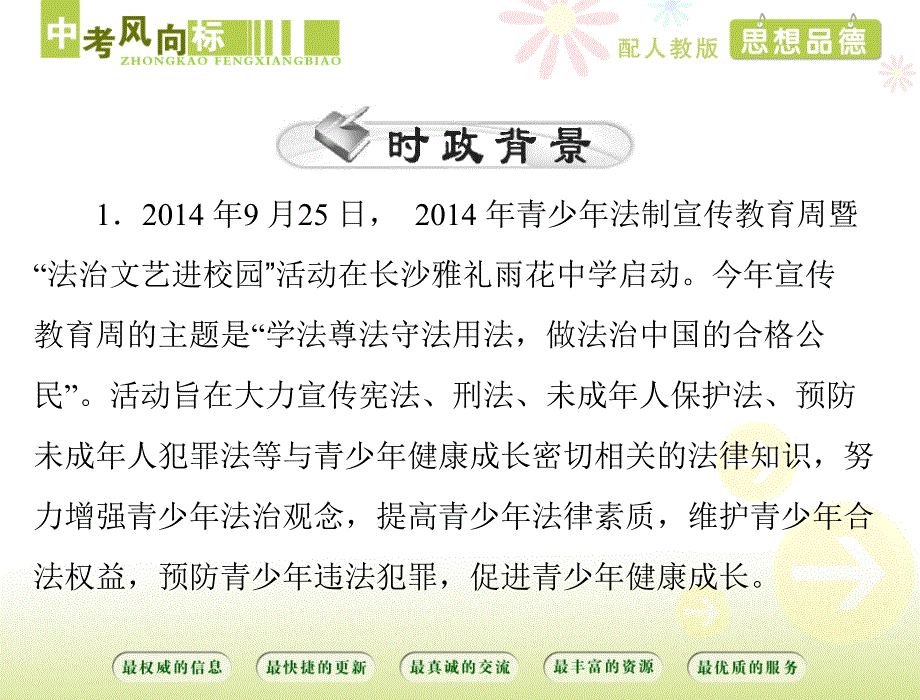 中考风向标
ZHONGKAO FENGXIANGBIAO

配人教版 思想品德

时政背景

1．2014 年9 月25 日， 2014 年青少年法制宣传教育周暨“法治文艺进校园”活动在长沙雅礼雨花中学启动。今年宣传教育周的主题是“学法尊法守法用法，做法治中国的合格公民”。活动旨在大力宣传宪法、刑法、未成年人保护法、预防未成年人犯罪法等与青少年健康成长密切相关的法律知识，努力增强青少年法治观念，提高青少年法律素质，维护青少年合法权益，预防青少年违法犯罪，促进青少年健康成长。

最权威的信息 最快捷的更新 最真诚的交流 最丰富的资源 最优质的服务